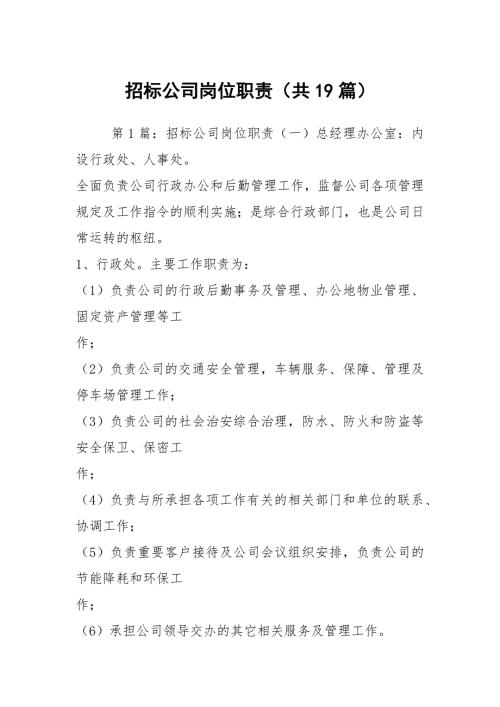 招标公司岗位职责（共19篇）

第1篇：招标公司岗位职责（一）总经理办公室：内设行政处、人事处。

全面负责公司行政办公和后勤管理工作，监督公司各项管理规定及工作指令的顺利实施；是综合行政部门，也是公司日常运转的枢纽。

1、行政处。主要工作职责为：

（1）负责公司的行政后勤事务及管理、办公地物业管理、固定资产管理等工

作；

（2）负责公司的交通安全管理，车辆服务、保障、管理及停车场管理工作；

（3）负责公司的社会治安综合治理，防水、防火和防盗等安全保卫、保密工

作；

（4）负责与所承担各项工作有关的相关部门和单位的联系、协调工作；

（5）负责重要客户接待及公司会议组织安排，负责公司的节能降耗和环保工

作；

（6）承担公司领导交办的其它相关服务及管理工作。